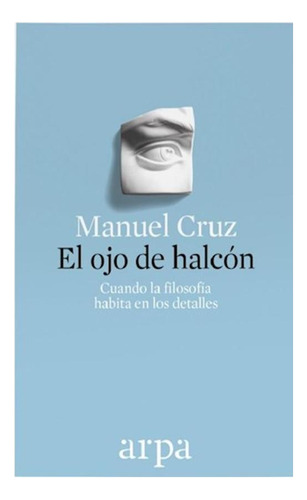 Manuel Cruz
El ojo de halcón
Cuando la filosofía habita en los detalles

arpa